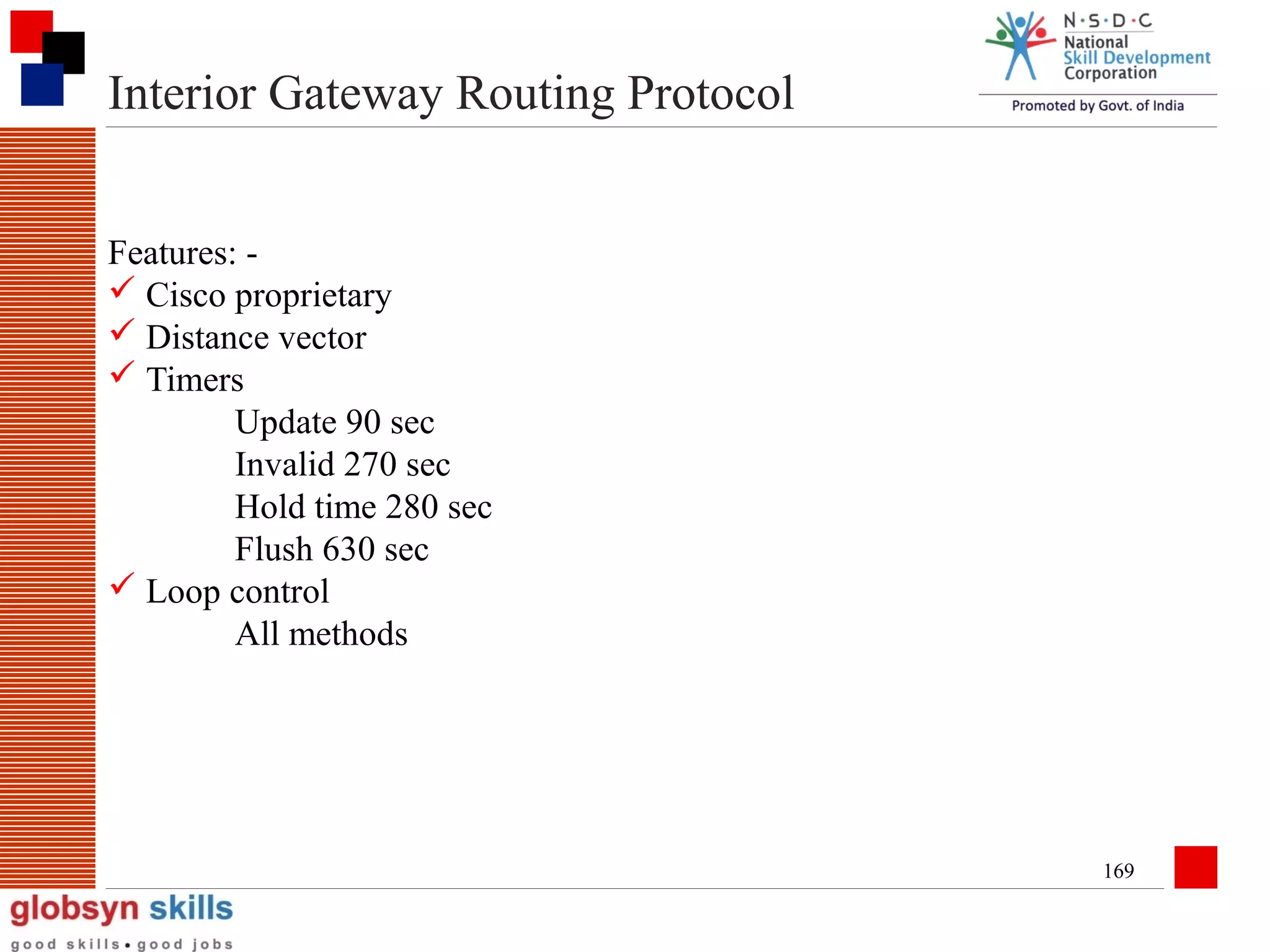 Interior Gateway Routing Protocol

N·S·D·C
National
Skill Development
Corporation
Promoted by Govt. of India

Features: -
✓ Cisco proprietary
✓ Distance vector
✓ Timers
Update 90 sec
Invalid 270 sec
Hold time 280 sec
Flush 630 sec
✓ Loop control
All methods

169

globsyn skills
good skills • good jobs